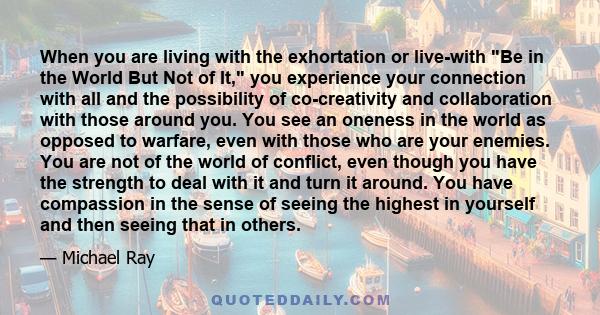 When you are living with the exhortation or live-with "Be in the World But Not of It," you experience your connection with all and the possibility of co-creativity and collaboration with those around you. You see an oneness in the world as opposed to warfare, even with those who are your enemies. You are not of the world of conflict, even though you have the strength to deal with it and turn it around. You have compassion in the sense of seeing the highest in yourself and then seeing that in others.

— Michael Ray

QUOTEDDAILY.COM